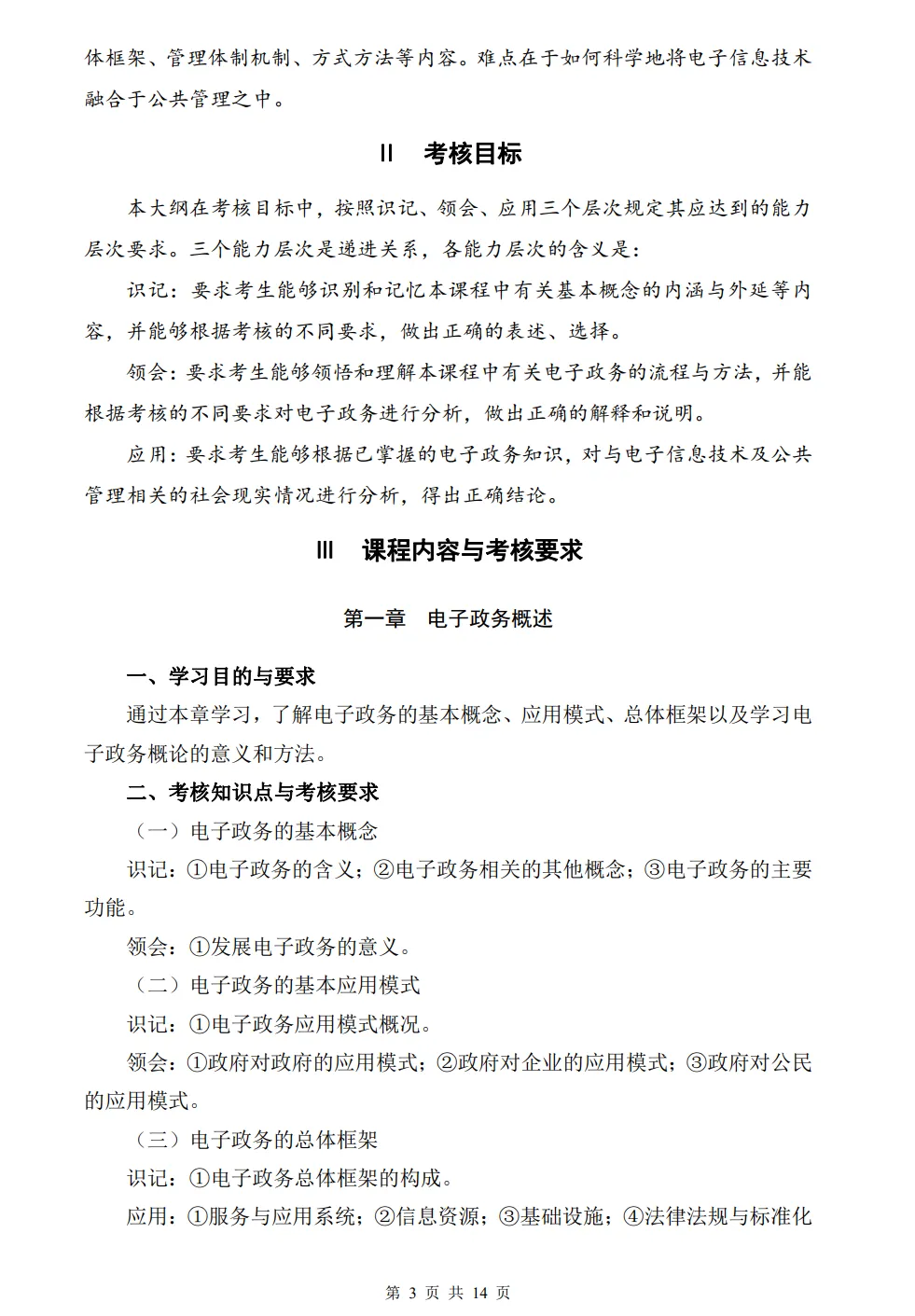 体框架、管理体制机制、方式方法等内容。难点在于如何科学地将电子信息技术融合于公共管理之中。

II　考核目标

本大纲在考核目标中，按照识记、领会、应用三个层次规定其应达到的能力层次要求。三个能力层次是递进关系，各能力层次的含义是：

识记：要求考生能够识别和记忆本课程中有关基本概念的内涵与外延等内容，并能够根据考核的不同要求，做出正确的表述、选择。

领会：要求考生能够领悟和理解本课程中有关电子政务的流程与方法，并能根据考核的不同要求对电子政务进行分析，做出正确的解释和说明。

应用：要求考生能够根据已掌握的电子政务知识，对与电子信息技术及公共管理相关的社会现实情况进行分析，得出正确结论。

III　课程内容与考核要求

第一章　电子政务概述

一、学习目的与要求

通过本章学习，了解电子政务的基本概念、应用模式、总体框架以及学习电子政务概论的意义和方法。

二、考核知识点与考核要求

（一）电子政务的基本概念

识记：①电子政务的含义；②电子政务相关的其他概念；③电子政务的主要功能。

领会：①发展电子政务的意义。

（二）电子政务的基本应用模式

识记：①电子政务应用模式概况。

领会：①政府对政府的应用模式；②政府对企业的应用模式；③政府对公民的应用模式。

（三）电子政务的总体框架

识记：①电子政务总体框架的构成。

应用：①服务与应用系统；②信息资源；③基础设施；④法律法规与标准化

第 3 页 共 14 页